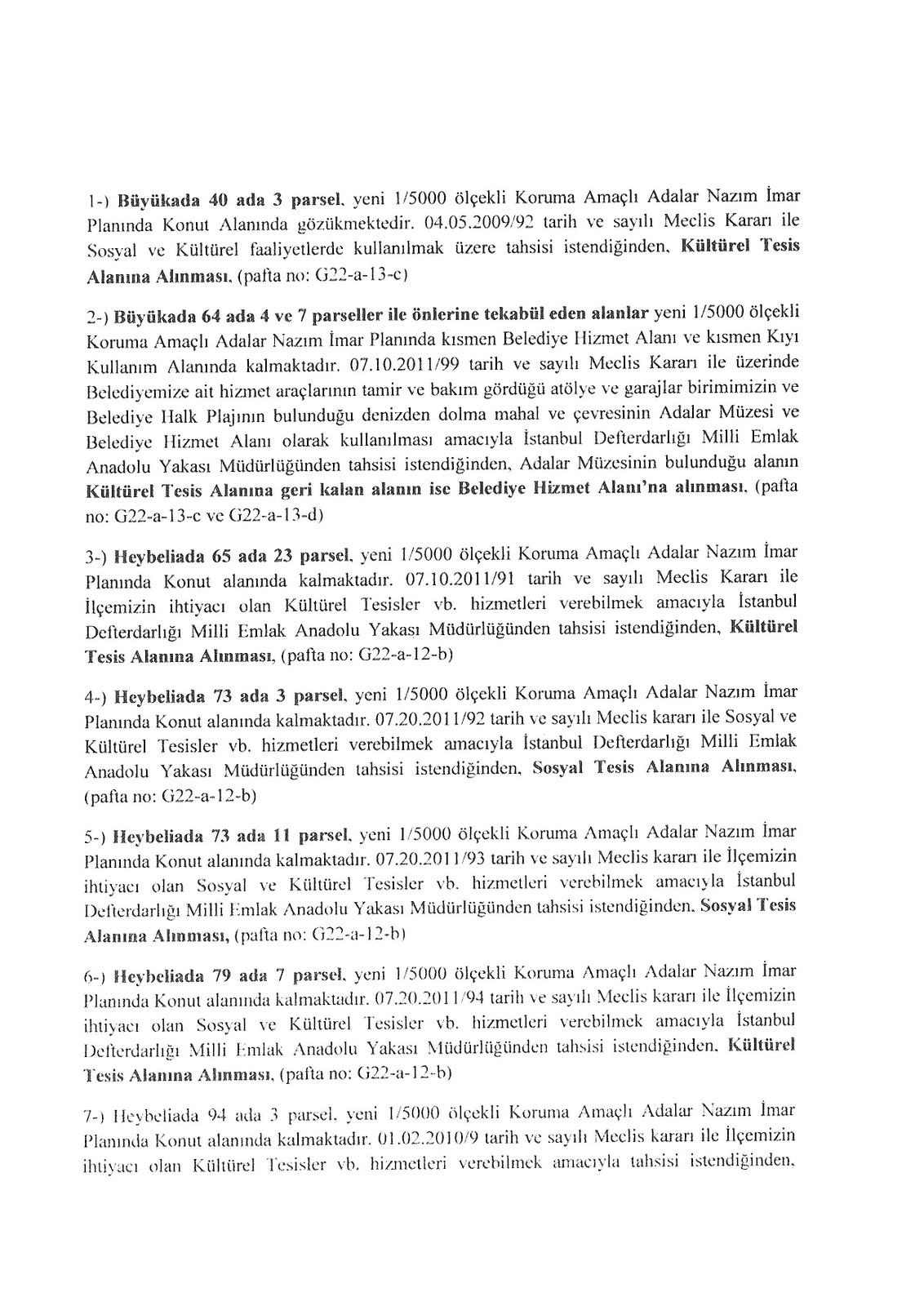 1-) Büyükada 40 ada 3 parsel, yeni 1/5000 ölçekli Koruma Amaçlı Adalar Nazım İmar Planında Konut Alanında gözükmektedir. 04.05.2009/92 tarih ve sayılı Meclis Kararı ile Sosyal ve Kültürel faaliyetlerde kullanılmak üzere tahsisi istendiğinden, Kültürel Tesis Alanına Alınması, (pafta no: G22-a-13-c)

2-) Büyükada 64 ada 4 ve 7 parseller ile önlerine tekabül eden alanlar yeni 1/5000 ölçekli Koruma Amaçlı Adalar Nazım İmar Planında kısmen Belediye Hizmet Alanı ve kısmen Kıyı Kullanım Alanında kalmaktadır. 07.10.2011/99 tarih ve sayılı Meclis Kararı ile üzerinde Belediyemize ait hizmet araçlarının tamir ve bakım gördüğü atölye ve garajlar birimimizin ve Belediye Halk Plajının bulunduğu denizden dolma mahal ve çevresinin Adalar Müzesi ve Belediye Hizmet Alanı olarak kullanılması amacıyla İstanbul Defterdarlığı Milli Emlak Anadolu Yakası Müdürlüğünden tahsisi istendiğinden, Adalar Müzesinin bulunduğu alanın Kültürel Tesis Alanına geri kalan alanın ise Belediye Hizmet Alanı'na alınması, (pafta no: G22-a-13-c ve G22-a-13-d)

3-) Heybeliada 65 ada 23 parsel, yeni 1/5000 ölçekli Koruma Amaçlı Adalar Nazım İmar Planında Konut alanında kalmaktadır. 07.10.2011/91 tarih ve sayılı Meclis Kararı ile İlçemizin ihtiyacı olan Kültürel Tesisler vb. hizmetleri verebilmek amacıyla İstanbul Defterdarlığı Milli Emlak Anadolu Yakası Müdürlüğünden tahsisi istendiğinden, Kültürel Tesis Alanına Alınması, (pafta no: G22-a-12-b)

4-) Heybeliada 73 ada 3 parsel, yeni 1/5000 ölçekli Koruma Amaçlı Adalar Nazım İmar Planında Konut alanında kalmaktadır. 07.20.2011/92 tarih ve sayılı Meclis kararı ile Sosyal ve Kültürel Tesisler vb. hizmetleri verebilmek amacıyla İstanbul Defterdarlığı Milli Emlak Anadolu Yakası Müdürlüğünden tahsisi istendiğinden, Sosyal Tesis Alanına Alınması, (pafta no: G22-a-12-b)

5-) Heybeliada 73 ada 11 parsel, yeni 1/5000 ölçekli Koruma Amaçlı Adalar Nazım İmar Planında Konut alanında kalmaktadır. 07.20.2011/93 tarih ve sayılı Meclis kararı ile İlçemizin ihtiyacı olan Sosyal ve Kültürel Tesisler vb. hizmetleri verebilmek amacıyla İstanbul Defterdarlığı Milli Emlak Anadolu Yakası Müdürlüğünden tahsisi istendiğinden, Sosyal Tesis Alanına Alınması, (pafta no: G22-a-12-b)

6-) Heybeliada 79 ada 7 parsel, yeni 1/5000 ölçekli Koruma Amaçlı Adalar Nazım İmar Planında Konut alanında kalmaktadır. 07.20.2011/94 tarih ve sayılı Meclis kararı ile İlçemizin ihtiyacı olan Sosyal ve Kültürel Tesisler vb. hizmetleri verebilmek amacıyla İstanbul Defterdarlığı Milli Emlak Anadolu Yakası Müdürlüğünden tahsisi istendiğinden, Kültürel Tesis Alanına Alınması, (pafta no: G22-a-12-b)

7-) Heybeliada 94 ada 3 parsel, yeni 1/5000 ölçekli Koruma Amaçlı Adalar Nazım İmar Planında Konut alanında kalmaktadır. 01.02.2010/9 tarih ve sayılı Meclis kararı ile İlçemizin ihtiyacı olan Kültürel Tesisler vb. hizmetleri verebilmek amacıyla tahsisi istendiğinden,